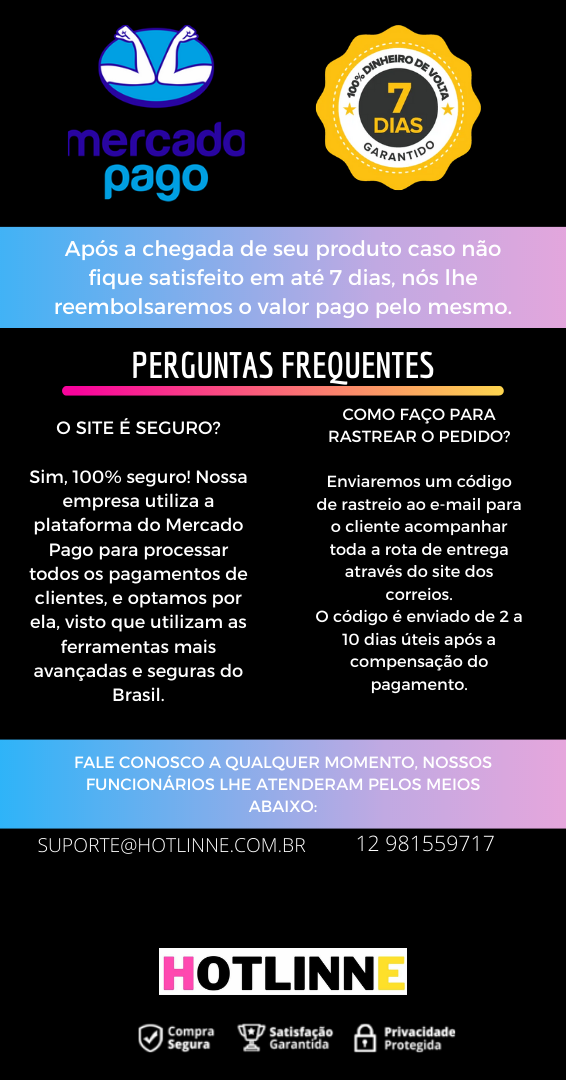 mercado pago

100% DINHEIRO DE VOLTA
7
DIAS
GARANTIDO

Após a chegada de seu produto caso não fique satisfeito em até 7 dias, nós lhe reembolsaremos o valor pago pelo mesmo.

PERGUNTAS FREQUENTES

O SITE É SEGURO?

Sim, 100% seguro! Nossa empresa utiliza a plataforma do Mercado Pago para processar todos os pagamentos de clientes, e optamos por ela, visto que utilizam as ferramentas mais avançadas e seguras do Brasil.

COMO FAÇO PARA RASTREAR O PEDIDO?

Enviaremos um código de rastreio ao e-mail para o cliente acompanhar toda a rota de entrega através do site dos correios.
O código é enviado de 2 a 10 dias úteis após a compensação do pagamento.

FALE CONOSCO A QUALQUER MOMENTO, NOSSOS FUNCIONÁRIOS LHE ATENDERAM PELOS MEIOS ABAIXO:

SUPORTE@HOTLINNE.COM.BR 12 981559717

HOTLINNE

Compra Segura
Satisfação Garantida
Privacidade Protegida